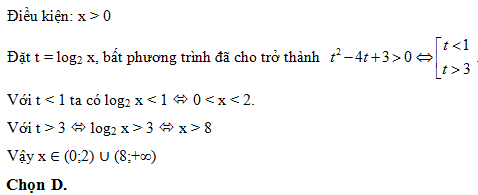 Điều kiện: $x > 0$

Đặt $t = \log_2 x$, bất phương trình đã cho trở thành $t^2 - 4t + 3 > 0 \Leftrightarrow \left[\begin{array}{l} t < 1 \\ t > 3 \end{array}\right.$.

Với $t < 1$ ta có $\log_2 x < 1 \Leftrightarrow 0 < x < 2$.

Với $t > 3 \Leftrightarrow \log_2 x > 3 \Leftrightarrow x > 8$

Vậy $x \in (0;2) \cup (8;+\infty)$

Chọn D.